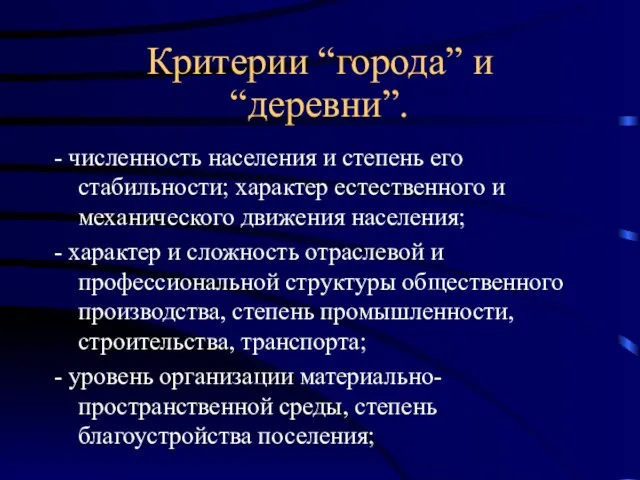 Критерии “города” и “деревни”.

- численность населения и степень его стабильности; характер естественного и механического движения населения;

- характер и сложность отраслевой и профессиональной структуры общественного производства, степень промышленности, строительства, транспорта;

- уровень организации материально-пространственной среды, степень благоустройства поселения;